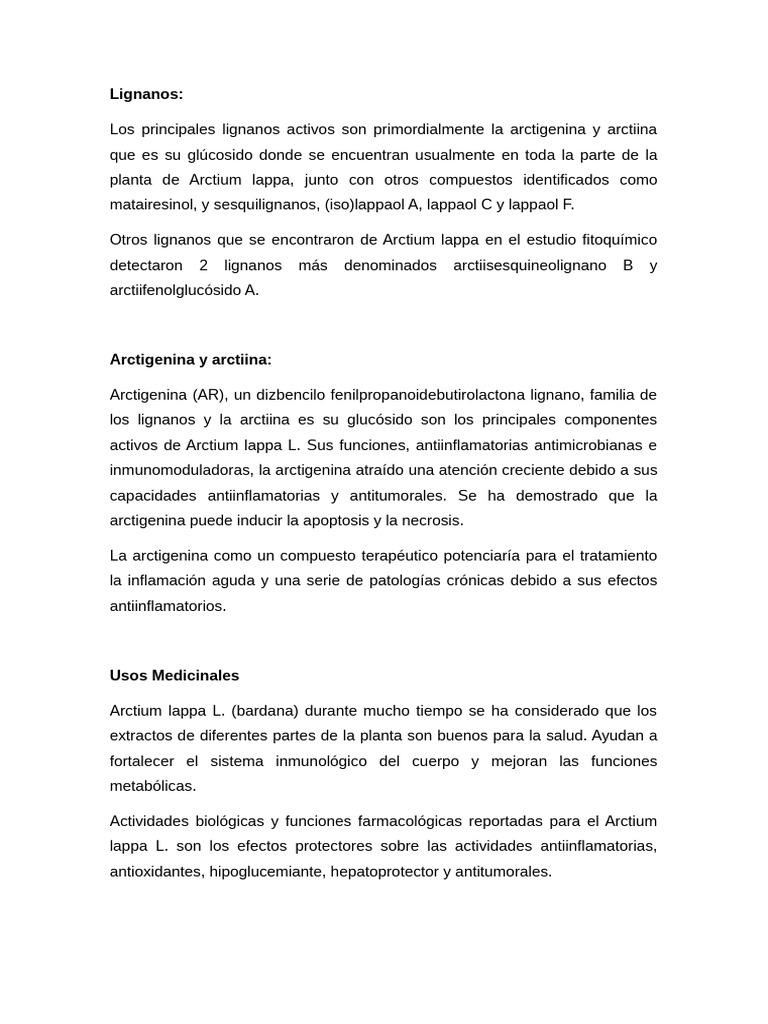 **Lignanos:**

Los principales lignanos activos son primordialmente la arctigenina y arctiina que es su glúcosido donde se encuentran usualmente en toda la parte de la planta de Arctium lappa, junto con otros compuestos identificados como matairesinol, y sesquilignanos, (iso)lappaol A, lappaol C y lappaol F.

Otros lignanos que se encontraron de Arctium lappa en el estudio fitoquímico detectaron 2 lignanos más denominados arctiisesquineolignano B y arctiifenolglucósido A.

**Arctigenina y arctiina:**

Arctigenina (AR), un dizbencilo fenilpropanoidebutirolactona lignano, familia de los lignanos y la arctiina es su glucósido son los principales componentes activos de Arctium lappa L. Sus funciones, antiinflamatorias antimicrobianas e inmunomoduladoras, la arctigenina atraído una atención creciente debido a sus capacidades antiinflamatorias y antitumorales. Se ha demostrado que la arctigenina puede inducir la apoptosis y la necrosis.

La arctigenina como un compuesto terapéutico potenciaría para el tratamiento la inflamación aguda y una serie de patologías crónicas debido a sus efectos antiinflamatorios.

**Usos Medicinales**

Arctium lappa L. (bardana) durante mucho tiempo se ha considerado que los extractos de diferentes partes de la planta son buenos para la salud. Ayudan a fortalecer el sistema inmunológico del cuerpo y mejoran las funciones metabólicas.

Actividades biológicas y funciones farmacológicas reportadas para el Arctium lappa L. son los efectos protectores sobre las actividades antiinflamatorias, antioxidantes, hipoglucemiante, hepatoprotector y antitumorales.